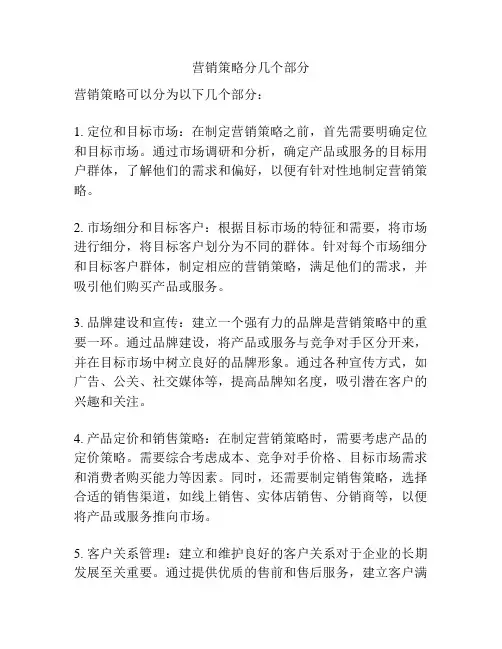 营销策略分几个部分

营销策略可以分为以下几个部分：

1. 定位和目标市场：在制定营销策略之前，首先需要明确定位和目标市场。通过市场调研和分析，确定产品或服务的目标用户群体，了解他们的需求和偏好，以便有针对性地制定营销策略。

2. 市场细分和目标客户：根据目标市场的特征和需要，将市场进行细分，将目标客户划分为不同的群体。针对每个市场细分和目标客户群体，制定相应的营销策略，满足他们的需求，并吸引他们购买产品或服务。

3. 品牌建设和宣传：建立一个强有力的品牌是营销策略中的重要一环。通过品牌建设，将产品或服务与竞争对手区分开来，并在目标市场中树立良好的品牌形象。通过各种宣传方式，如广告、公关、社交媒体等，提高品牌知名度，吸引潜在客户的兴趣和关注。

4. 产品定价和销售策略：在制定营销策略时，需要考虑产品的定价策略。需要综合考虑成本、竞争对手价格、目标市场需求和消费者购买能力等因素。同时，还需要制定销售策略，选择合适的销售渠道，如线上销售、实体店销售、分销商等，以便将产品或服务推向市场。

5. 客户关系管理：建立和维护良好的客户关系对于企业的长期发展至关重要。通过提供优质的售前和售后服务，建立客户满